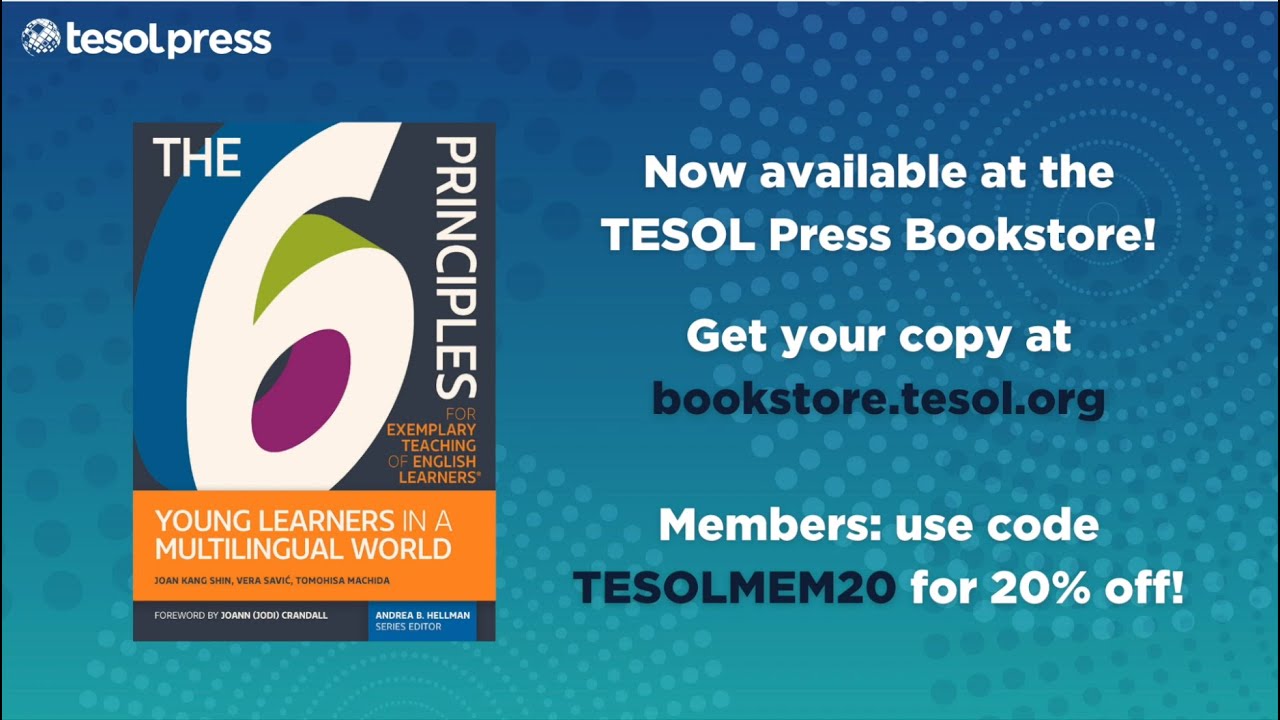 tesolpress

THE 6 PRINCIPLES FOR EXEMPLARY TEACHING OF ENGLISH LEARNERS®

YOUNG LEARNERS IN A MULTILINGUAL WORLD

JOAN KANG SHIN, VERA SAVIĆ, TOMOHISA MACHIDA

FOREWORD BY JOANN (JODI) CRANDALL

ANDREA B. HELLMAN
SERIES EDITOR

Now available at the TESOL Press Bookstore!

Get your copy at bookstore.tesol.org

Members: use code TESOLMEM20 for 20% off!